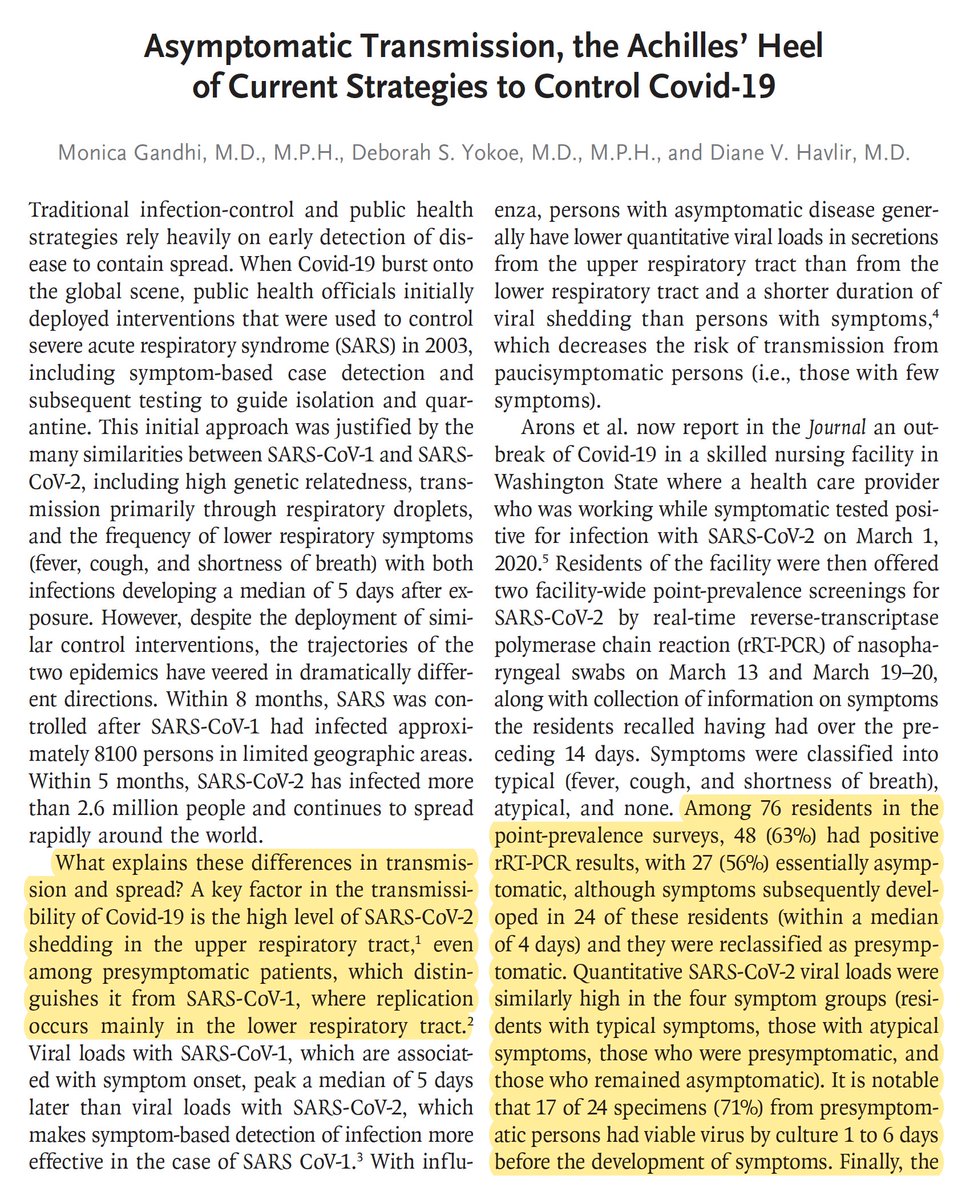 Asymptomatic Transmission, the Achilles' Heel of Current Strategies to Control Covid-19

Monica Gandhi, M.D., M.P.H., Deborah S. Yokoe, M.D., M.P.H., and Diane V. Havlir, M.D.

Traditional infection-control and public health strategies rely heavily on early detection of disease to contain spread. When Covid-19 burst onto the global scene, public health officials initially deployed interventions that were used to control severe acute respiratory syndrome (SARS) in 2003, including symptom-based case detection and subsequent testing to guide isolation and quarantine. This initial approach was justified by the many similarities between SARS-CoV-1 and SARS-CoV-2, including high genetic relatedness, transmission primarily through respiratory droplets, and the frequency of lower respiratory symptoms (fever, cough, and shortness of breath) with both infections developing a median of 5 days after exposure. However, despite the deployment of similar control interventions, the trajectories of the two epidemics have veered in dramatically different directions. Within 8 months, SARS was controlled after SARS-CoV-1 had infected approximately 8100 persons in limited geographic areas. Within 5 months, SARS-CoV-2 has infected more than 2.6 million people and continues to spread rapidly around the world.

What explains these differences in transmission and spread? A key factor in the transmissibility of Covid-19 is the high level of SARS-CoV-2 shedding in the upper respiratory tract,$^1$ even among presymptomatic patients, which distinguishes it from SARS-CoV-1, where replication occurs mainly in the lower respiratory tract.$^2$ Viral loads with SARS-CoV-1, which are associated with symptom onset, peak a median of 5 days later than viral loads with SARS-CoV-2, which makes symptom-based detection of infection more effective in the case of SARS CoV-1.$^3$ With influenza, persons with asymptomatic disease generally have lower quantitative viral loads in secretions from the upper respiratory tract than from the lower respiratory tract and a shorter duration of viral shedding than persons with symptoms,$^4$ which decreases the risk of transmission from paucisymptomatic persons (i.e., those with few symptoms).

Arons et al. now report in the Journal an outbreak of Covid-19 in a skilled nursing facility in Washington State where a health care provider who was working while symptomatic tested positive for infection with SARS-CoV-2 on March 1, 2020.$^5$ Residents of the facility were then offered two facility-wide point-prevalence screenings for SARS-CoV-2 by real-time reverse-transcriptase polymerase chain reaction (rRT-PCR) of nasopharyngeal swabs on March 13 and March 19–20, along with collection of information on symptoms the residents recalled having had over the preceding 14 days. Symptoms were classified into typical (fever, cough, and shortness of breath), atypical, and none. Among 76 residents in the point-prevalence surveys, 48 (63%) had positive rRT-PCR results, with 27 (56%) essentially asymptomatic, although symptoms subsequently developed in 24 of these residents (within a median of 4 days) and they were reclassified as presymptomatic. Quantitative SARS-CoV-2 viral loads were similarly high in the four symptom groups (residents with typical symptoms, those with atypical symptoms, those who were presymptomatic, and those who remained asymptomatic). It is notable that 17 of 24 specimens (71%) from presymptomatic persons had viable virus by culture 1 to 6 days before the development of symptoms. Finally, the